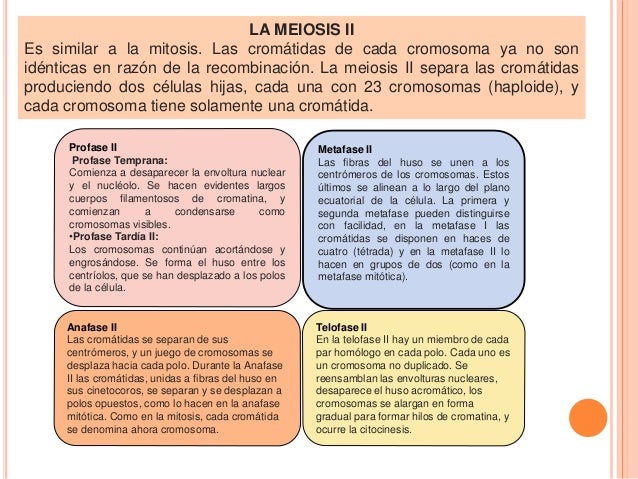 LA MEIOSIS II

Es similar a la mitosis. Las cromátidas de cada cromosoma ya no son idénticas en razón de la recombinación. La meiosis II separa las cromátidas produciendo dos células hijas, cada una con 23 cromosomas (haploide), y cada cromosoma tiene solamente una cromátida.

Profase II

Profase Temprana:
Comienza a desaparecer la envoltura nuclear y el nucléolo. Se hacen evidentes largos cuerpos filamentosos de cromatina, y comienzan a condensarse como cromosomas visibles.

•Profase Tardía II:
Los cromosomas continúan acortándose y engrosándose. Se forma el huso entre los centríolos, que se han desplazado a los polos de la célula.

Metafase II
Las fibras del huso se unen a los centrómeros de los cromosomas. Estos últimos se alinean a lo largo del plano ecuatorial de la célula. La primera y segunda metafase pueden distinguirse con facilidad, en la metafase I las cromátidas se disponen en haces de cuatro (tétrada) y en la metafase II lo hacen en grupos de dos (como en la metafase mitótica).

Anafase II
Las cromátidas se separan de sus centrómeros, y un juego de cromosomas se desplaza hacia cada polo. Durante la Anafase II las cromátidas, unidas a fibras del huso en sus cinetocoros, se separan y se desplazan a polos opuestos, como lo hacen en la anafase mitótica. Como en la mitosis, cada cromátida se denomina ahora cromosoma.

Telofase II
En la telofase II hay un miembro de cada par homólogo en cada polo. Cada uno es un cromosoma no duplicado. Se reensamblan las envolturas nucleares, desaparece el huso acromático, los cromosomas se alargan en forma gradual para formar hilos de cromatina, y ocurre la citocinesis.